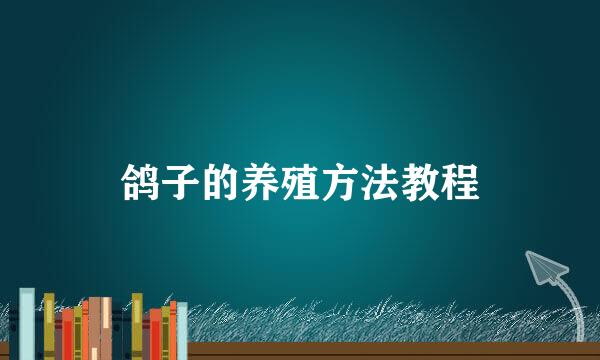 鸽子的养殖方法教程